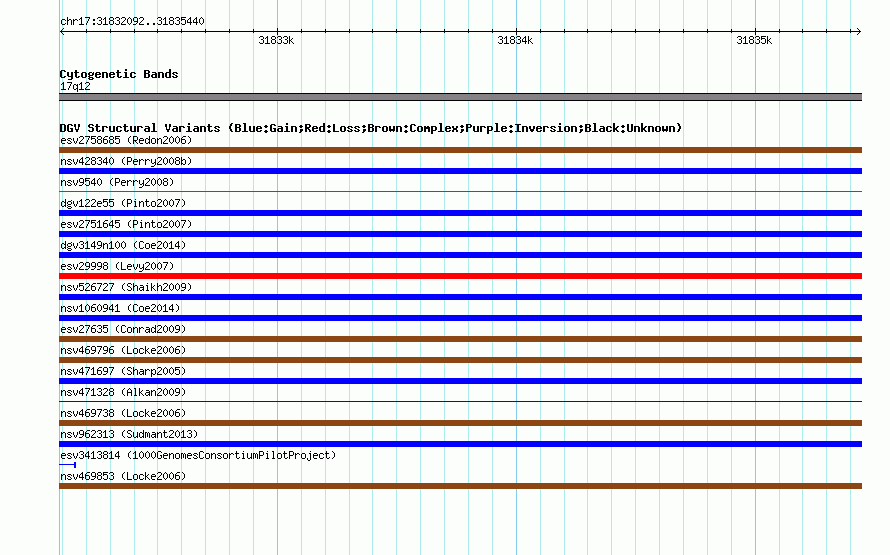 chr17:31832092..31835440

31833k
31834k
31835k

Cytogenetic Bands
17q12

DGV Structural Variants (Blue:Gain;Red:Loss;Brown:Complex;Purple:Inversion;Black:Unknown)
esv2758685 (Redon2006)
nsv428340 (Perry2008b)
nsv9540 (Perry2008)
dgv122e55 (Pinto2007)
esv2751645 (Pinto2007)
dgv3149n100 (Coe2014)
esv29998 (Levy2007)
nsv526727 (Shaikh2009)
nsv1060941 (Coe2014)
esv27635 (Conrad2009)
nsv469796 (Locke2006)
nsv471697 (Sharp2005)
nsv471328 (Alkan2009)
nsv469738 (Locke2006)
nsv962313 (Sudmant2013)
esv3413814 (1000GenomesConsortiumPilotProject)
nsv469853 (Locke2006)